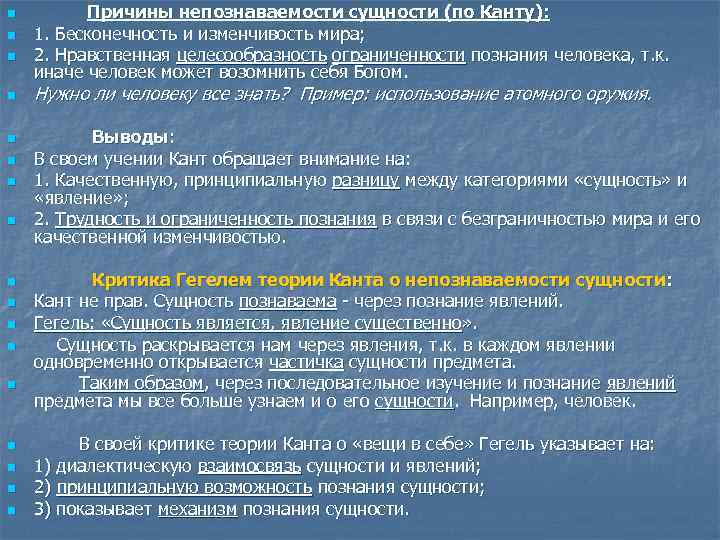 Причины непознаваемости сущности (по Канту):
1. Бесконечность и изменчивость мира;
2. Нравственная целесообразность ограниченности познания человека, т.к. иначе человек может возомнить себя Богом.
Нужно ли человеку все знать? Пример: использование атомного оружия.

Выводы:
В своем учении Кант обращает внимание на:
1. Качественную, принципиальную разницу между категориями «сущность» и «явление»;
2. Трудность и ограниченность познания в связи с безграничностью мира и его качественной изменчивостью.

Критика Гегелем теории Канта о непознаваемости сущности:
Кант не прав. Сущность познаваема - через познание явлений.
Гегель: «Сущность является, явление существенно».
Сущность раскрывается нам через явления, т.к. в каждом явлении одновременно открывается частичка сущности предмета.
Таким образом, через последовательное изучение и познание явлений предмета мы все больше узнаем и о его сущности. Например, человек.

В своей критике теории Канта о «вещи в себе» Гегель указывает на:
1) диалектическую взаимосвязь сущности и явлений;
2) принципиальную возможность познания сущности;
3) показывает механизм познания сущности.